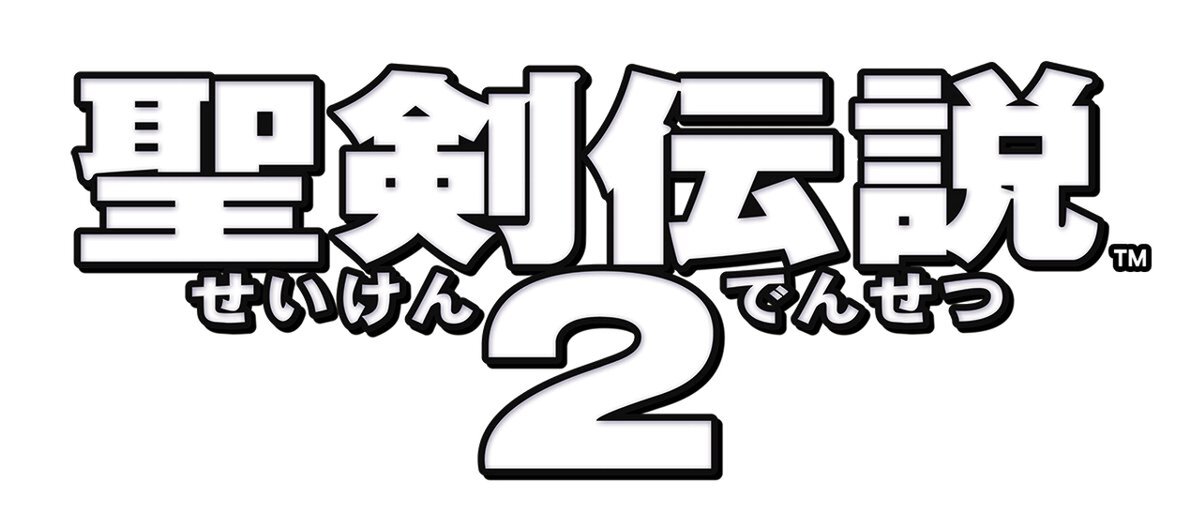 聖剣伝説™
せいけん 2 でんせつ